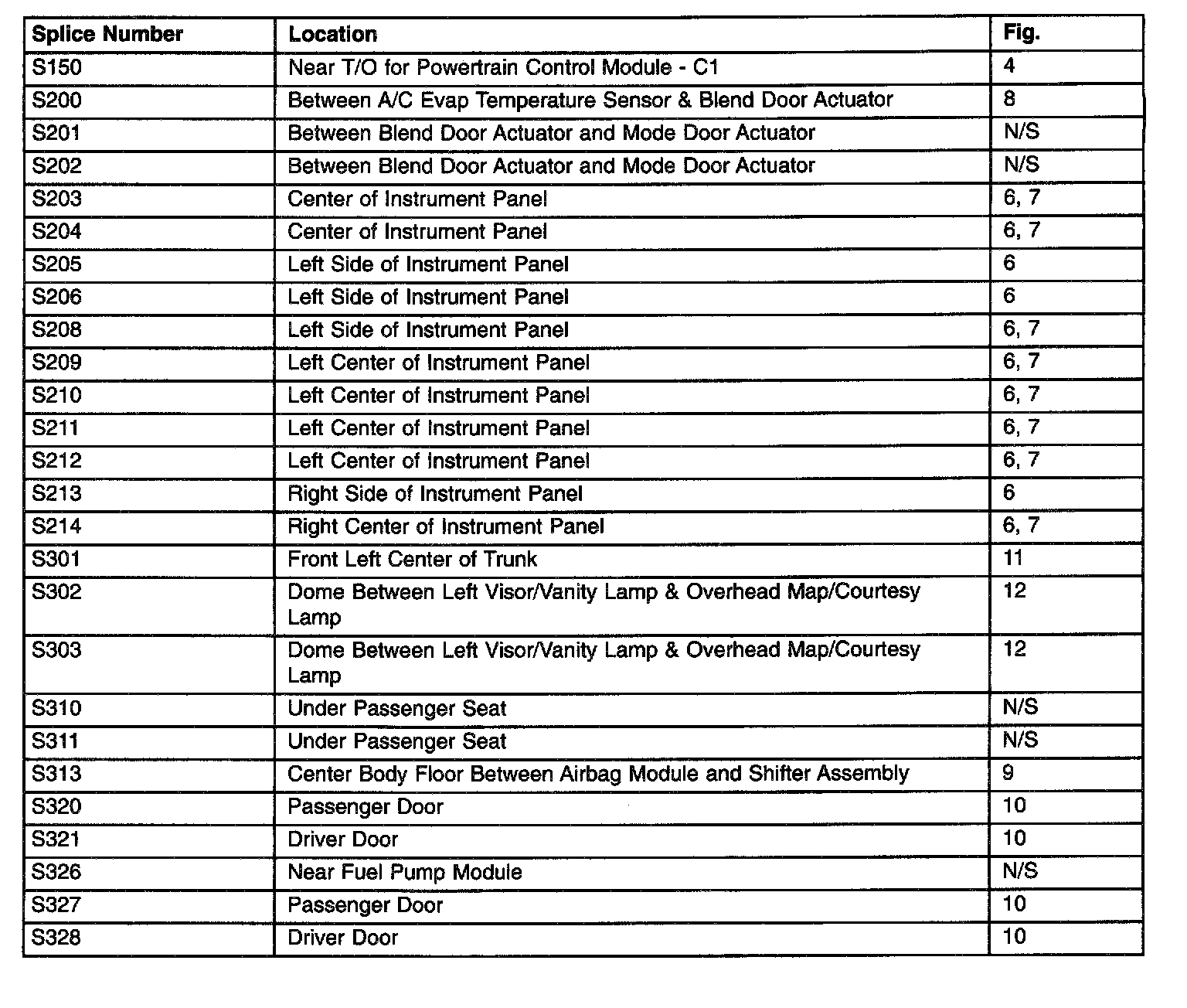 | Splice Number | Location | Fig. |
|---|---|---|
| S150 | Near T/O for Powertrain Control Module - C1 | 4 |
| S200 | Between A/C Evap Temperature Sensor & Blend Door Actuator | 8 |
| S201 | Between Blend Door Actuator and Mode Door Actuator | N/S |
| S202 | Between Blend Door Actuator and Mode Door Actuator | N/S |
| S203 | Center of Instrument Panel | 6, 7 |
| S204 | Center of Instrument Panel | 6, 7 |
| S205 | Left Side of Instrument Panel | 6 |
| S206 | Left Side of Instrument Panel | 6 |
| S208 | Left Side of Instrument Panel | 6, 7 |
| S209 | Left Center of Instrument Panel | 6, 7 |
| S210 | Left Center of Instrument Panel | 6, 7 |
| S211 | Left Center of Instrument Panel | 6, 7 |
| S212 | Left Center of Instrument Panel | 6, 7 |
| S213 | Right Side of Instrument Panel | 6 |
| S214 | Right Center of Instrument Panel | 6, 7 |
| S301 | Front Left Center of Trunk | 11 |
| S302 | Dome Between Left Visor/Vanity Lamp & Overhead Map/Courtesy Lamp | 12 |
| S303 | Dome Between Left Visor/Vanity Lamp & Overhead Map/Courtesy Lamp | 12 |
| S310 | Under Passenger Seat | N/S |
| S311 | Under Passenger Seat | N/S |
| S313 | Center Body Floor Between Airbag Module and Shifter Assembly | 9 |
| S320 | Passenger Door | 10 |
| S321 | Driver Door | 10 |
| S326 | Near Fuel Pump Module | N/S |
| S327 | Passenger Door | 10 |
| S328 | Driver Door | 10 |